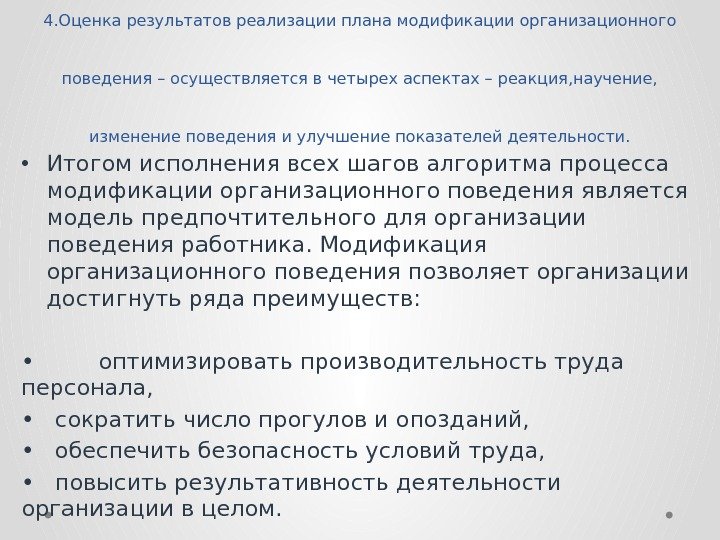 4.Оценка результатов реализации плана модификации организационного поведения – осуществляется в четырех аспектах – реакция,научение, изменение поведения и улучшение показателей деятельности.

• Итогом исполнения всех шагов алгоритма процесса модификации организационного поведения является модель предпочтительного для организации поведения работника. Модификация организационного поведения позволяет организации достигнуть ряда преимуществ:

• оптимизировать производительность труда персонала,
• сократить число прогулов и опозданий,
• обеспечить безопасность условий труда,
• повысить результативность деятельности организации в целом.